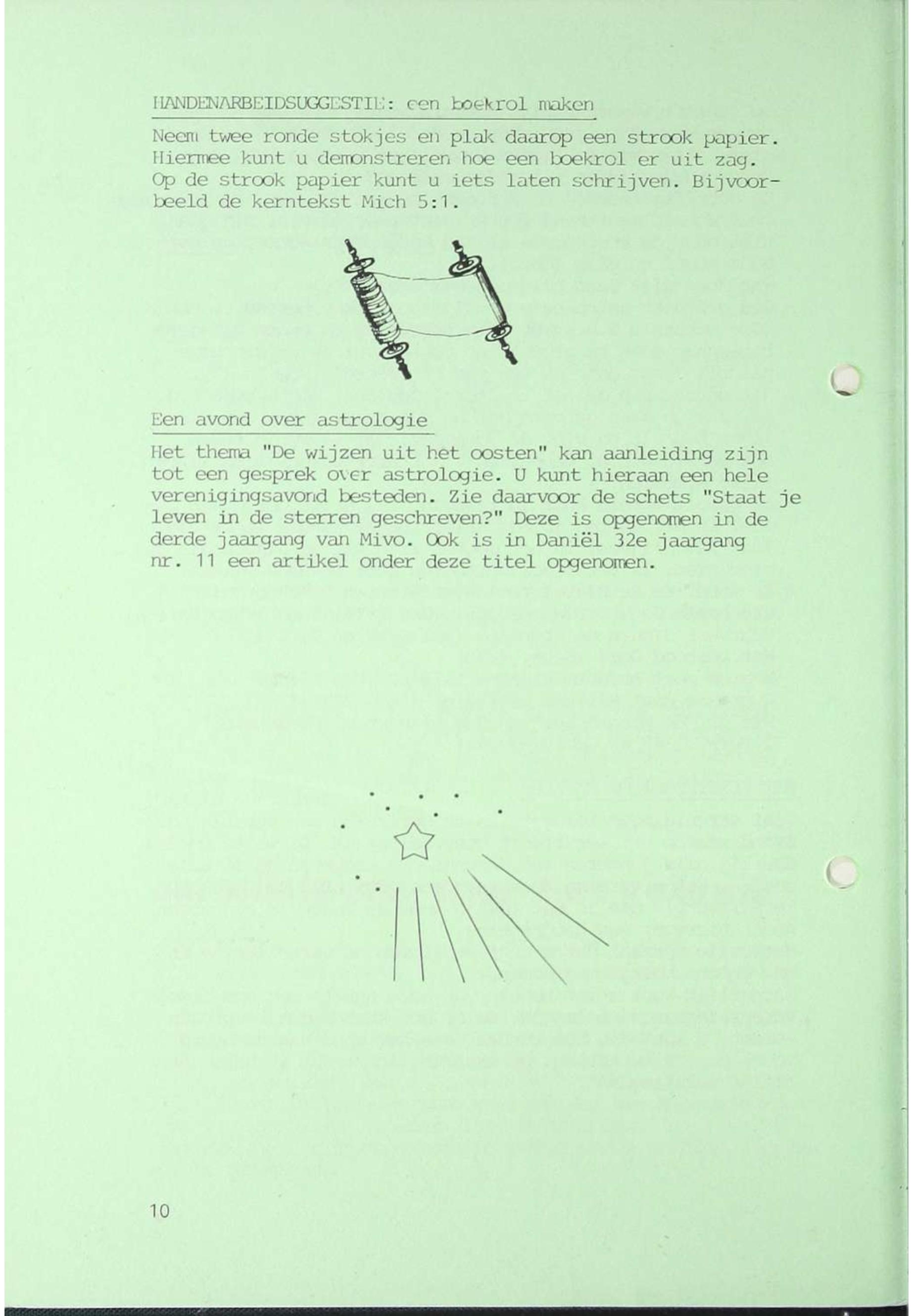 HANDENARBEIDSUGGESTIE: een boekrol maken

Neem twee ronde stokjes en plak daarop een strook papier. Hiermee kunt u demonstreren hoe een boekrol er uit zag. Op de strook papier kunt u iets laten schrijven. Bijvoorbeeld de kerntekst Mich 5:1.

Een avond over astrologie

Het thema "De wijzen uit het oosten" kan aanleiding zijn tot een gesprek over astrologie. U kunt hieraan een hele verenigingsavond besteden. Zie daarvoor de schets "Staat je leven in de sterren geschreven?" Deze is opgenomen in de derde jaargang van Mivo. Ook is in Daniël 32e jaargang nr. 11 een artikel onder deze titel opgenomen.

10